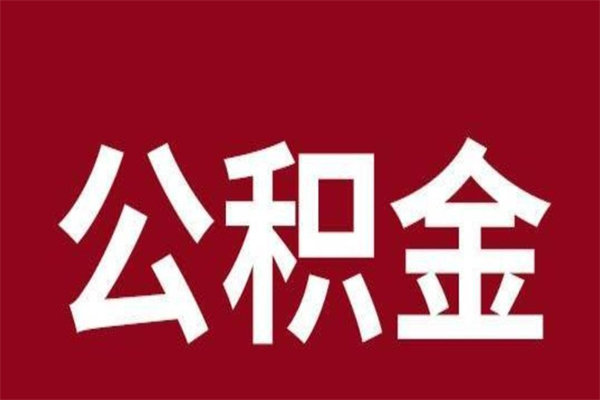 公积金